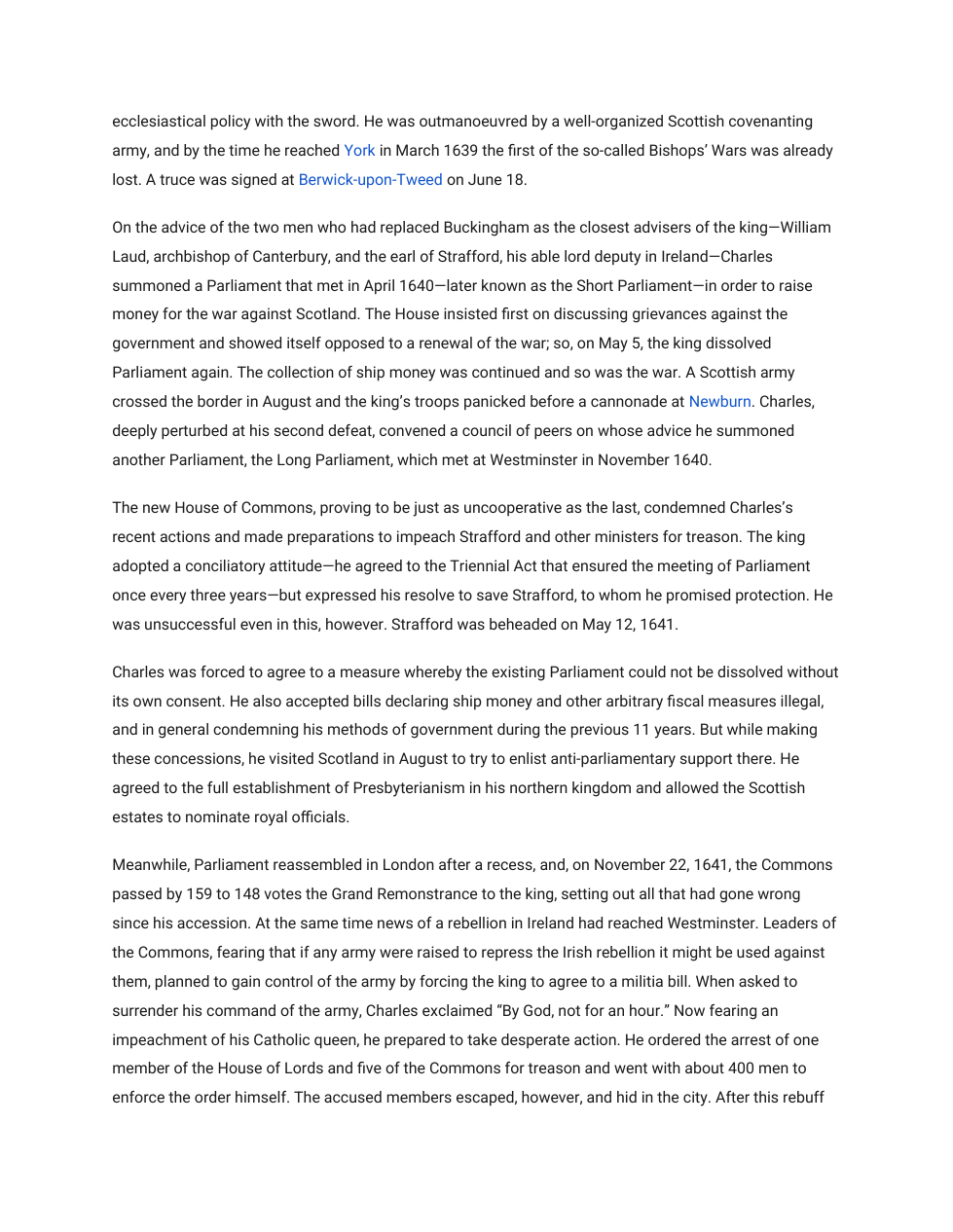 ecclesiastical policy with the sword. He was outmanoeuvred by a well-organized Scottish covenanting army, and by the time he reached York in March 1639 the first of the so-called Bishops' Wars was already lost. A truce was signed at Berwick-upon-Tweed on June 18.

On the advice of the two men who had replaced Buckingham as the closest advisers of the king—William Laud, archbishop of Canterbury, and the earl of Strafford, his able lord deputy in Ireland—Charles summoned a Parliament that met in April 1640—later known as the Short Parliament—in order to raise money for the war against Scotland. The House insisted first on discussing grievances against the government and showed itself opposed to a renewal of the war; so, on May 5, the king dissolved Parliament again. The collection of ship money was continued and so was the war. A Scottish army crossed the border in August and the king's troops panicked before a cannonade at Newburn. Charles, deeply perturbed at his second defeat, convened a council of peers on whose advice he summoned another Parliament, the Long Parliament, which met at Westminster in November 1640.

The new House of Commons, proving to be just as uncooperative as the last, condemned Charles's recent actions and made preparations to impeach Strafford and other ministers for treason. The king adopted a conciliatory attitude—he agreed to the Triennial Act that ensured the meeting of Parliament once every three years—but expressed his resolve to save Strafford, to whom he promised protection. He was unsuccessful even in this, however. Strafford was beheaded on May 12, 1641.

Charles was forced to agree to a measure whereby the existing Parliament could not be dissolved without its own consent. He also accepted bills declaring ship money and other arbitrary fiscal measures illegal, and in general condemning his methods of government during the previous 11 years. But while making these concessions, he visited Scotland in August to try to enlist anti-parliamentary support there. He agreed to the full establishment of Presbyterianism in his northern kingdom and allowed the Scottish estates to nominate royal officials.

Meanwhile, Parliament reassembled in London after a recess, and, on November 22, 1641, the Commons passed by 159 to 148 votes the Grand Remonstrance to the king, setting out all that had gone wrong since his accession. At the same time news of a rebellion in Ireland had reached Westminster. Leaders of the Commons, fearing that if any army were raised to repress the Irish rebellion it might be used against them, planned to gain control of the army by forcing the king to agree to a militia bill. When asked to surrender his command of the army, Charles exclaimed "By God, not for an hour." Now fearing an impeachment of his Catholic queen, he prepared to take desperate action. He ordered the arrest of one member of the House of Lords and five of the Commons for treason and went with about 400 men to enforce the order himself. The accused members escaped, however, and hid in the city. After this rebuff